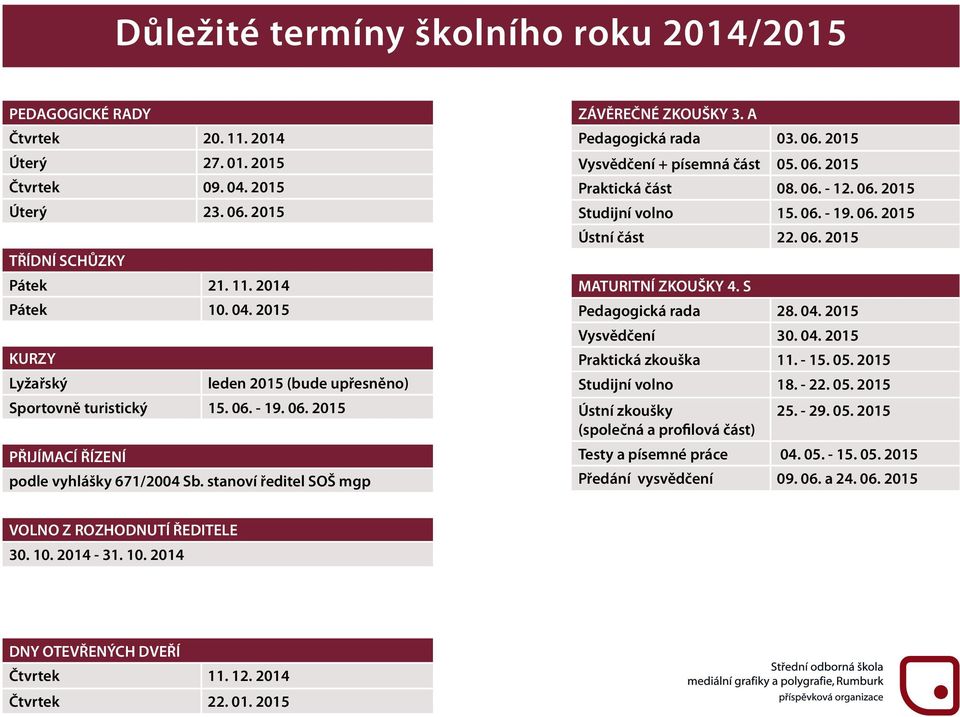 Důležité termíny školního roku 2014/2015

PEDAGOGICKÉ RADY

| | |
|---|---|
| Čtvrtek | 20. 11. 2014 |
| Úterý | 27. 01. 2015 |
| Čtvrtek | 09. 04. 2015 |
| Úterý | 23. 06. 2015 |

TŘÍDNÍ SCHŮZKY

| | |
|---|---|
| Pátek | 21. 11. 2014 |
| Pátek | 10. 04. 2015 |

KURZY

| | |
|---|---|
| Lyžařský | leden 2015 (bude upřesněno) |
| Sportovně turistický | 15. 06. - 19. 06. 2015 |

PŘIJÍMACÍ ŘÍZENÍ

podle vyhlášky 671/2004 Sb. stanoví ředitel SOŠ mgp

VOLNO Z ROZHODNUTÍ ŘEDITELE

30. 10. 2014 - 31. 10. 2014

DNY OTEVŘENÝCH DVEŘÍ

| | |
|---|---|
| Čtvrtek | 11. 12. 2014 |
| Čtvrtek | 22. 01. 2015 |

ZÁVĚREČNÉ ZKOUŠKY 3. A

| | |
|---|---|
| Pedagogická rada | 03. 06. 2015 |
| Vysvědčení + písemná část | 05. 06. 2015 |
| Praktická část | 08. 06. - 12. 06. 2015 |
| Studijní volno | 15. 06. - 19. 06. 2015 |
| Ústní část | 22. 06. 2015 |

MATURITNÍ ZKOUŠKY 4. S

| | |
|---|---|
| Pedagogická rada | 28. 04. 2015 |
| Vysvědčení | 30. 04. 2015 |
| Praktická zkouška | 11. - 15. 05. 2015 |
| Studijní volno | 18. - 22. 05. 2015 |
| Ústní zkoušky (společná a profilová část) | 25. - 29. 05. 2015 |
| Testy a písemné práce | 04. 05. - 15. 05. 2015 |
| Předání vysvědčení | 09. 06. a 24. 06. 2015 |

Střední odborná škola
mediální grafiky a polygrafie, Rumburk
příspěvková organizace